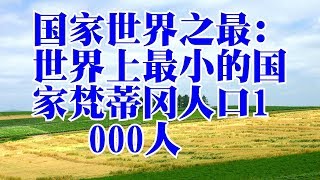 国家世界之最：世界上最小的国家梵蒂冈人口1000人